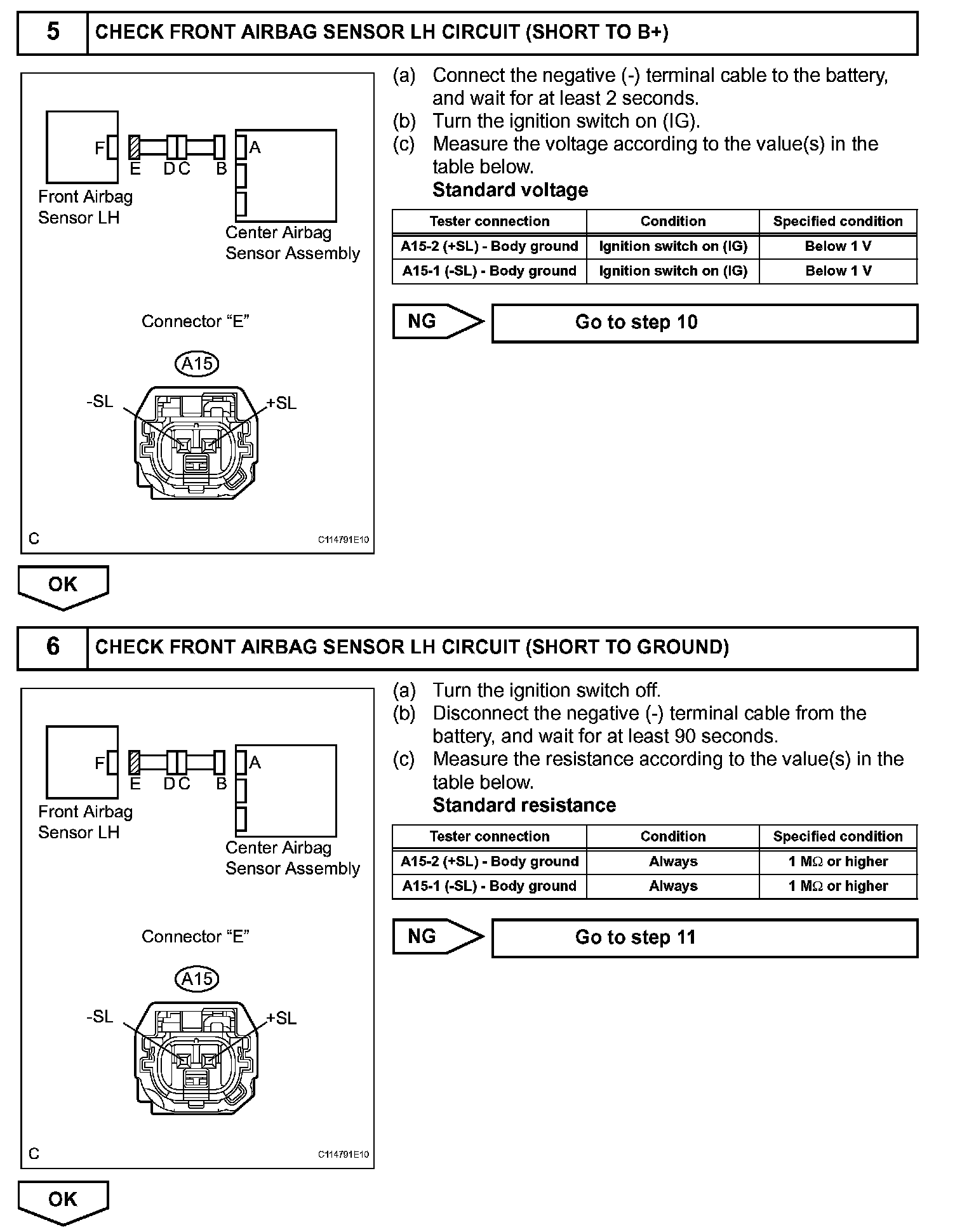 5 CHECK FRONT AIRBAG SENSOR LH CIRCUIT (SHORT TO B+)

F E D C B A

Front Airbag Sensor LH

Center Airbag Sensor Assembly

Connector "E"

A15

-SL +SL

C C114791E10

(a) Connect the negative (-) terminal cable to the battery, and wait for at least 2 seconds.
(b) Turn the ignition switch on (IG).
(c) Measure the voltage according to the value(s) in the table below.
Standard voltage

| Tester connection | Condition | Specified condition |
|---|---|---|
| A15-2 (+SL) - Body ground | Ignition switch on (IG) | Below 1 V |
| A15-1 (-SL) - Body ground | Ignition switch on (IG) | Below 1 V |

NG Go to step 10

OK

6 CHECK FRONT AIRBAG SENSOR LH CIRCUIT (SHORT TO GROUND)

F E D C B A

Front Airbag Sensor LH

Center Airbag Sensor Assembly

Connector "E"

A15

-SL +SL

C C114791E10

(a) Turn the ignition switch off.
(b) Disconnect the negative (-) terminal cable from the battery, and wait for at least 90 seconds.
(c) Measure the resistance according to the value(s) in the table below.
Standard resistance

| Tester connection | Condition | Specified condition |
|---|---|---|
| A15-2 (+SL) - Body ground | Always | 1 M$\Omega$ or higher |
| A15-1 (-SL) - Body ground | Always | 1 M$\Omega$ or higher |

NG Go to step 11

OK